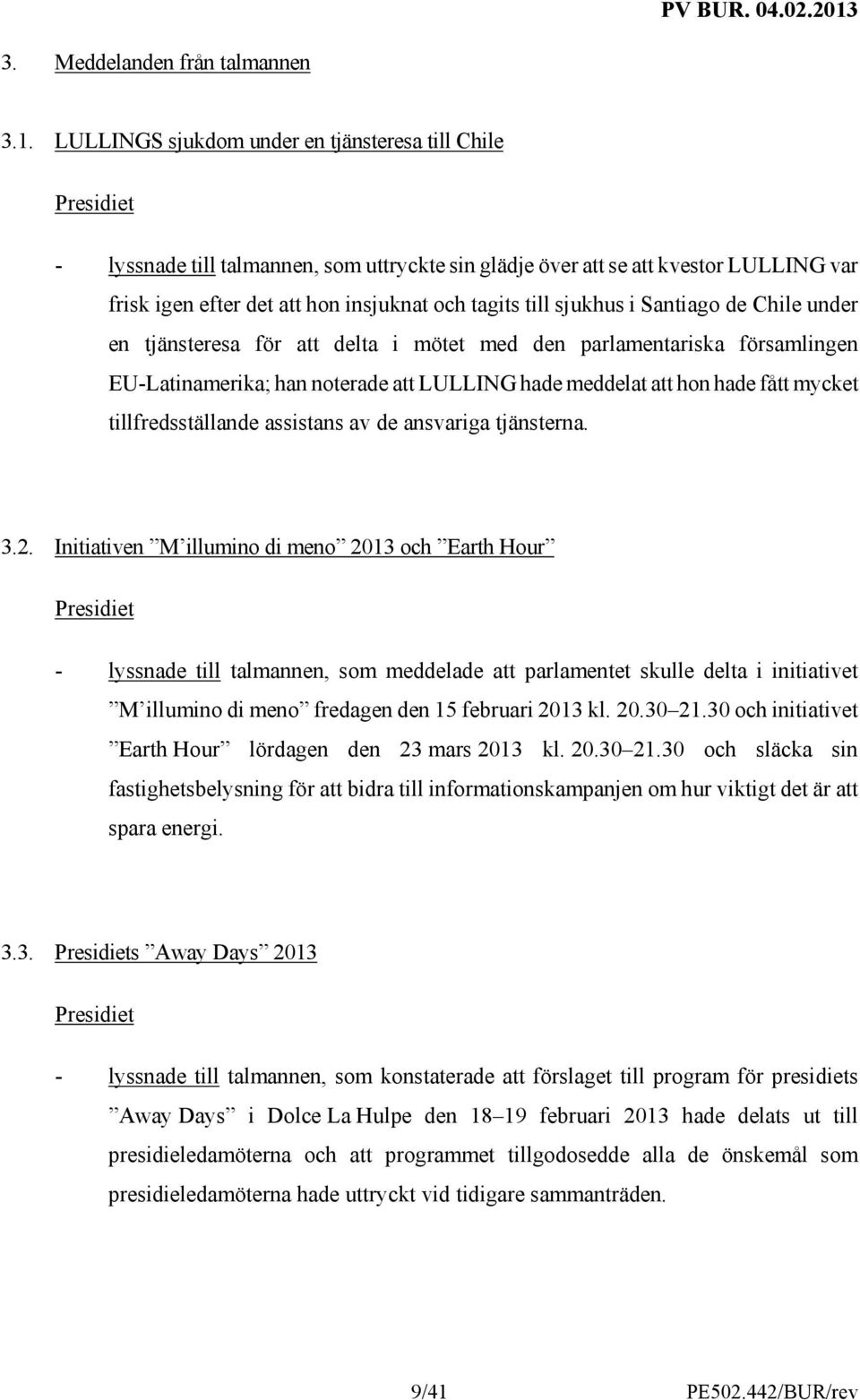 PV BUR. 04.02.2013

3. Meddelanden från talmannen

3.1. LULLINGS sjukdom under en tjänsteresa till Chile

Presidiet

- lyssnade till talmannen, som uttryckte sin glädje över att se att kvestor LULLING var frisk igen efter det att hon insjuknat och tagits till sjukhus i Santiago de Chile under en tjänsteresa för att delta i mötet med den parlamentariska församlingen EU-Latinamerika; han noterade att LULLING hade meddelat att hon hade fått mycket tillfredsställande assistans av de ansvariga tjänsterna.

3.2. Initiativen ”M’illumino di meno” 2013 och ”Earth Hour”

Presidiet

- lyssnade till talmannen, som meddelade att parlamentet skulle delta i initiativet ”M’illumino di meno” fredagen den 15 februari 2013 kl. 20.30–21.30 och initiativet ”Earth Hour” lördagen den 23 mars 2013 kl. 20.30–21.30 och släcka sin fastighetsbelysning för att bidra till informationskampanjen om hur viktigt det är att spara energi.

3.3. Presidiets ”Away Days” 2013

Presidiet

- lyssnade till talmannen, som konstaterade att förslaget till program för presidiets ”Away Days” i Dolce La Hulpe den 18–19 februari 2013 hade delats ut till presidieledamöterna och att programmet tillgodosedde alla de önskemål som presidieledamöterna hade uttryckt vid tidigare sammanträden.

9/41

PE502.442/BUR/rev